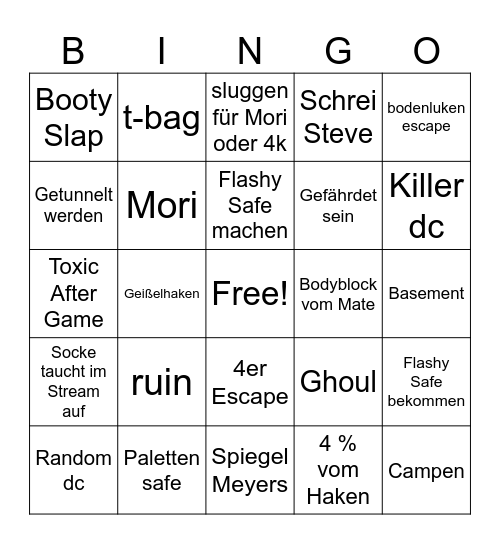 | B | I | N | G | O |
|---|---|---|---|---|
| Booty Slap | t-bag | sluggen für Mori oder 4k | Schrei Steve | bodenluken escape |
| Getunnelt werden | Mori | Flashy Safe machen | Gefährdet sein | Killer dc |
| Toxic After Game | Geißelhaken | Free! | Bodyblock vom Mate | Basement |
| Socke taucht im Stream auf | ruin | 4er Escape | Ghoul | Flashy Safe bekommen |
| Random dc | Paletten safe | Spiegel Meyers | 4 % vom Haken | Campen |